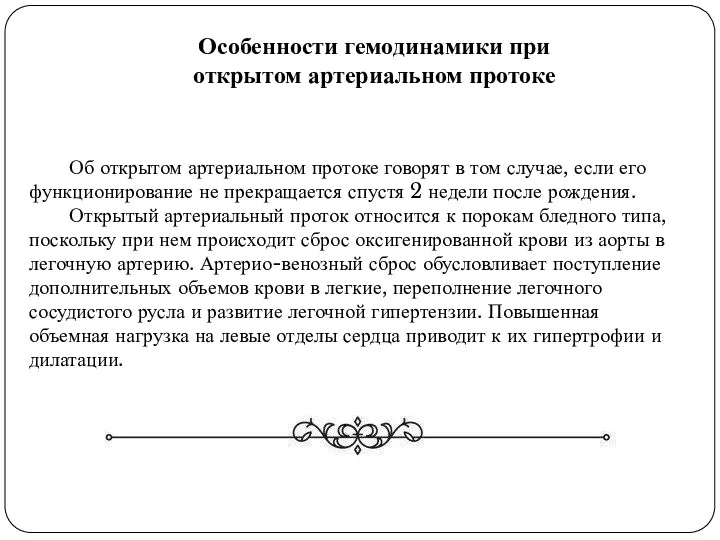 Особенности гемодинамики при открытом артериальном протоке

Об открытом артериальном протоке говорят в том случае, если его функционирование не прекращается спустя 2 недели после рождения.

Открытый артериальный проток относится к порокам бледного типа, поскольку при нем происходит сброс оксигенированной крови из аорты в легочную артерию. Артерио-венозный сброс обусловливает поступление дополнительных объемов крови в легкие, переполнение легочного сосудистого русла и развитие легочной гипертензии. Повышенная объемная нагрузка на левые отделы сердца приводит к их гипертрофии и дилатации.